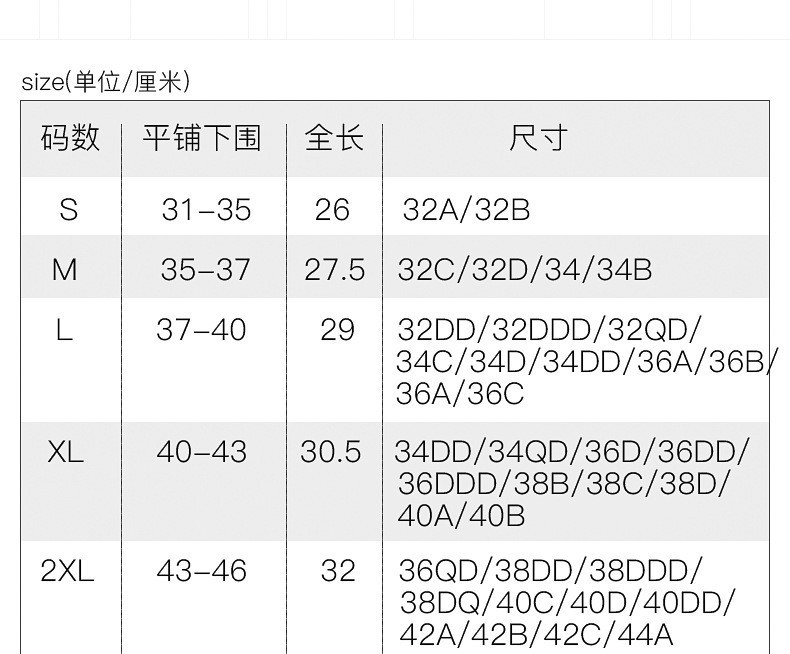 size(单位/厘米)

| 码数 | 平铺下围 | 全长 | 尺寸 |
|---|---|---|---|
| S | 31-35 | 26 | 32A/32B |
| M | 35-37 | 27.5 | 32C/32D/34/34B |
| L | 37-40 | 29 | 32DD/32DDD/32QD/34C/34D/34DD/36A/36B/36A/36C |
| XL | 40-43 | 30.5 | 34DD/34QD/36D/36DD/36DDD/38B/38C/38D/40A/40B |
| 2XL | 43-46 | 32 | 36QD/38DD/38DDD/38DQ/40C/40D/40DD/42A/42B/42C/44A |